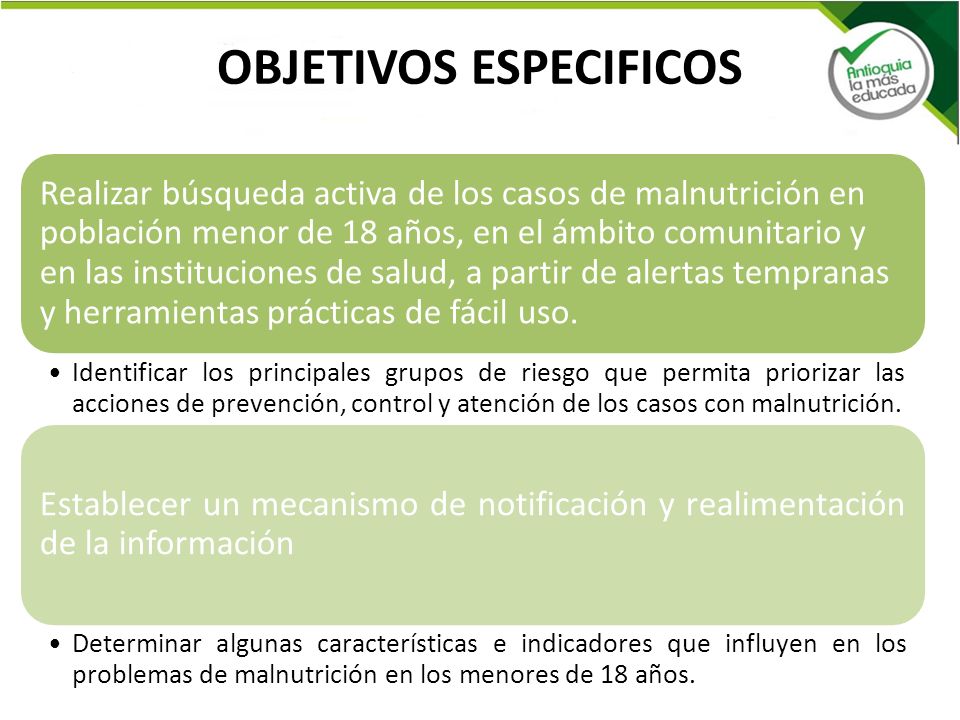 OBJETIVOS ESPECIFICOS

Antioquia la más educada

Realizar búsqueda activa de los casos de malnutrición en población menor de 18 años, en el ámbito comunitario y en las instituciones de salud, a partir de alertas tempranas y herramientas prácticas de fácil uso.

• Identificar los principales grupos de riesgo que permita priorizar las acciones de prevención, control y atención de los casos con malnutrición.

Establecer un mecanismo de notificación y realimentación de la información

• Determinar algunas características e indicadores que influyen en los problemas de malnutrición en los menores de 18 años.